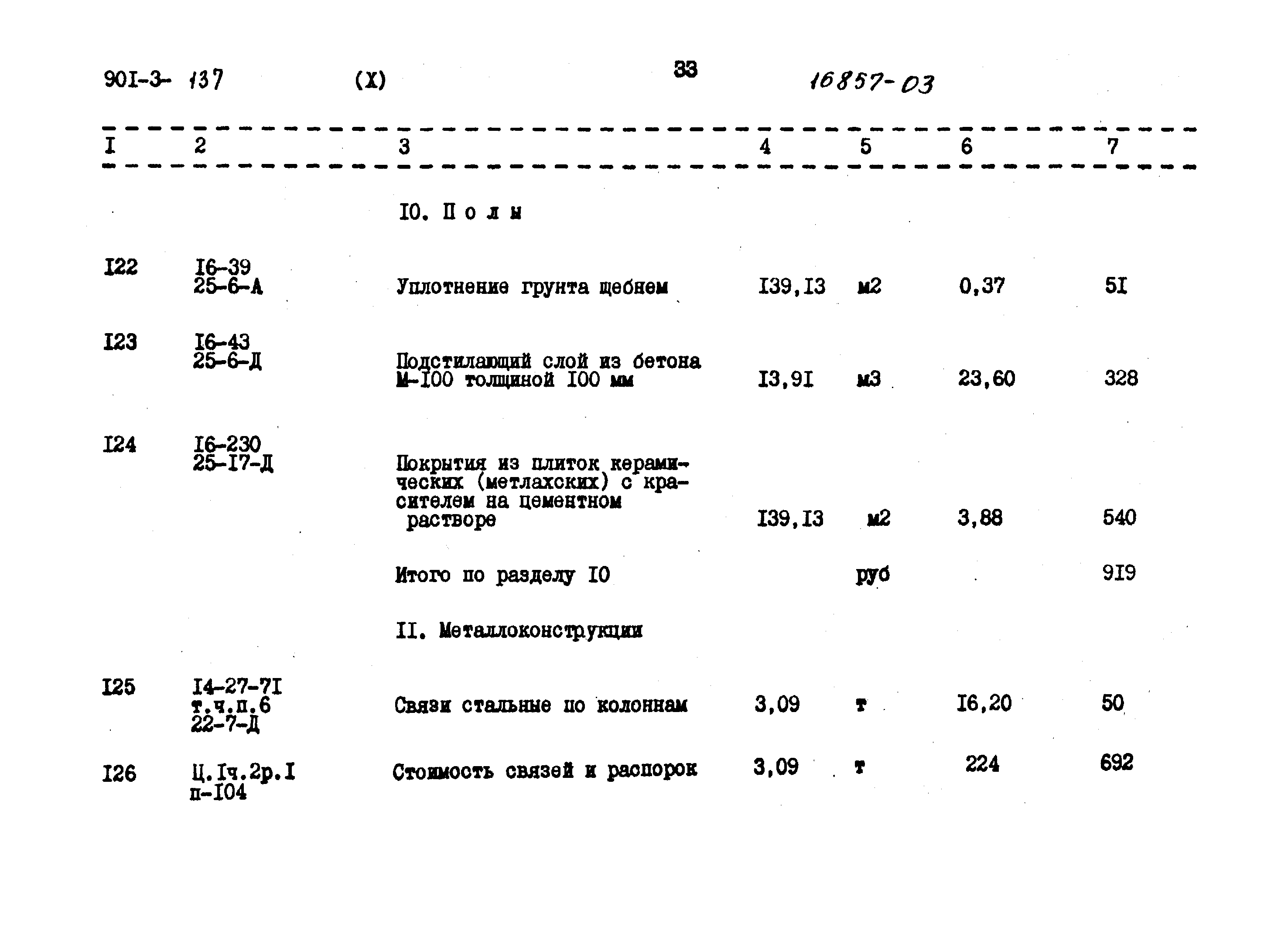 901-3- 137 (X) 33 16857-03

| I | 2 | 3 | 4 | 5 | 6 | 7 |
|---|---|---|---|---|---|---|
|  |  | I0. П о л ы |  |  |  |  |
| I22 | I6-39 25-6-А | Уплотнение грунта щебнем | I39,I3 | м2 | 0,37 | 5I |
| I23 | I6-43 25-6-Д | Подстилающий слой из бетона М-I00 толщиной I00 мм | I3,9I | м3 | 23,60 | 328 |
| I24 | I6-230 25-I7-Д | Покрытия из плиток керамических (метлахских) с красителем на цементном растворе | I39,I3 | м2 | 3,88 | 540 |
|  |  | Итого по разделу I0 |  | руб |  | 9I9 |
|  |  | II. Металлоконструкции |  |  |  |  |
| I25 | I4-27-7I т.ч.п.6 22-7-Д | Связи стальные по колоннам | 3,09 | т | I6,20 | 50 |
| I26 | Ц.Iч.2р.I п-I04 | Стоимость связей и распорок | 3,09 | т | 224 | 692 |